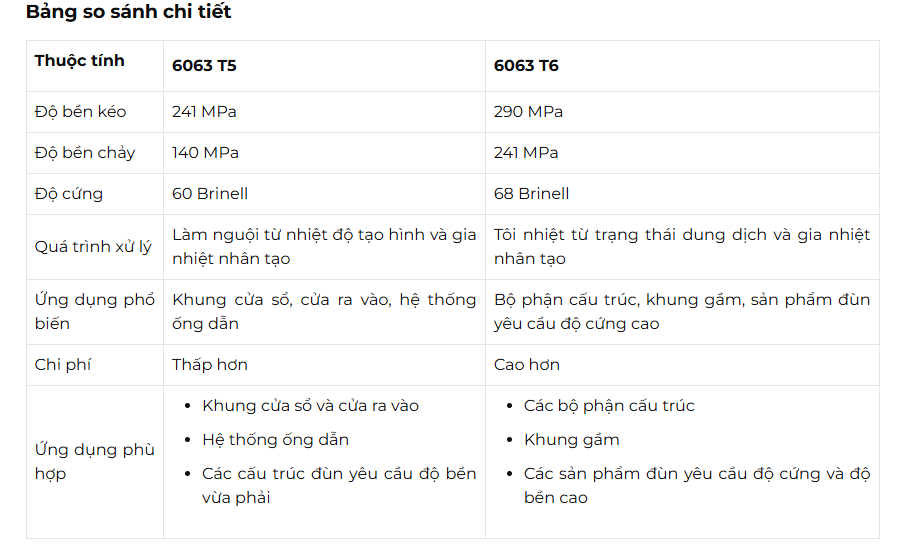 Bảng so sánh chi tiết

| Thuộc tính | 6063 T5 | 6063 T6 |
|---|---|---|
| Độ bền kéo | 241 MPa | 290 MPa |
| Độ bền chảy | 140 MPa | 241 MPa |
| Độ cứng | 60 Brinell | 68 Brinell |
| Quá trình xử lý | Làm nguội từ nhiệt độ tạo hình và gia nhiệt nhân tạo | Tôi nhiệt từ trạng thái dung dịch và gia nhiệt nhân tạo |
| Ứng dụng phổ biến | Khung cửa sổ, cửa ra vào, hệ thống ống dẫn | Bộ phận cấu trúc, khung gầm, sản phẩm đùn yêu cầu độ cứng cao |
| Chi phí | Thấp hơn | Cao hơn |
| Ứng dụng phù hợp | • Khung cửa sổ và cửa ra vào • Hệ thống ống dẫn • Các cấu trúc đùn yêu cầu độ bền vừa phải | • Các bộ phận cấu trúc • Khung gầm • Các sản phẩm đùn yêu cầu độ cứng và độ bền cao |